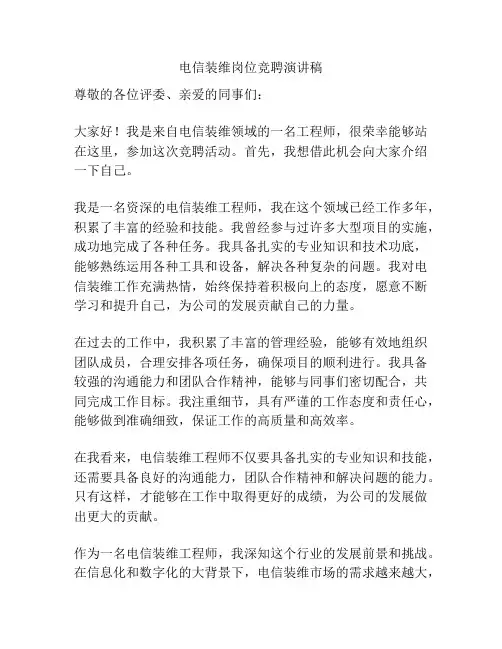 电信装维岗位竞聘演讲稿

尊敬的各位评委、亲爱的同事们：

大家好！我是来自电信装维领域的一名工程师，很荣幸能够站在这里，参加这次竞聘活动。首先，我想借此机会向大家介绍一下自己。

我是一名资深的电信装维工程师，我在这个领域已经工作多年，积累了丰富的经验和技能。我曾经参与过许多大型项目的实施，成功地完成了各种任务。我具备扎实的专业知识和技术功底，能够熟练运用各种工具和设备，解决各种复杂的问题。我对电信装维工作充满热情，始终保持着积极向上的态度，愿意不断学习和提升自己，为公司的发展贡献自己的力量。

在过去的工作中，我积累了丰富的管理经验，能够有效地组织团队成员，合理安排各项任务，确保项目的顺利进行。我具备较强的沟通能力和团队合作精神，能够与同事们密切配合，共同完成工作目标。我注重细节，具有严谨的工作态度和责任心，能够做到准确细致，保证工作的高质量和高效率。

在我看来，电信装维工程师不仅要具备扎实的专业知识和技能，还需要具备良好的沟通能力，团队合作精神和解决问题的能力。只有这样，才能够在工作中取得更好的成绩，为公司的发展做出更大的贡献。

作为一名电信装维工程师，我深知这个行业的发展前景和挑战。在信息化和数字化的大背景下，电信装维市场的需求越来越大，